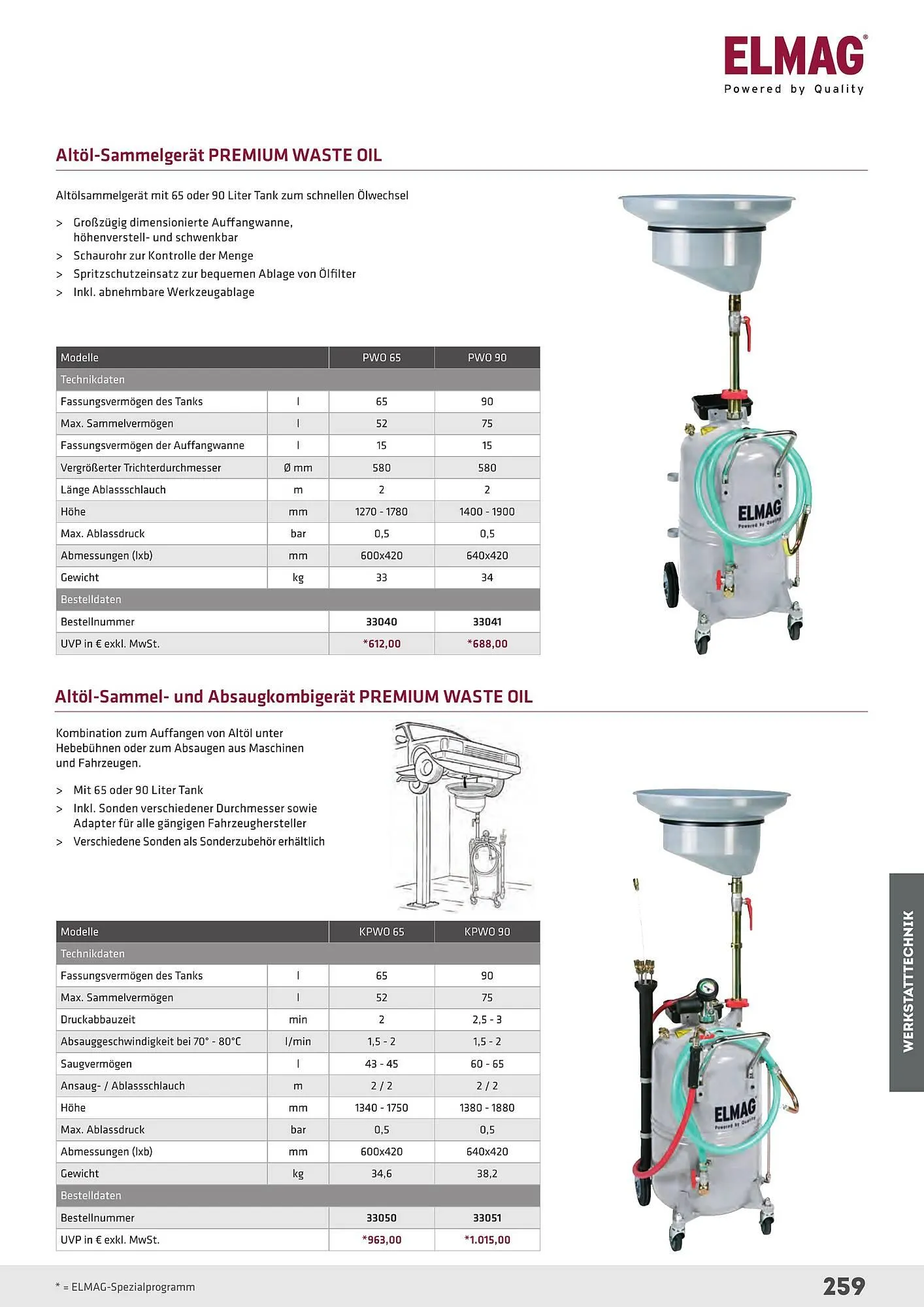 ELMAG®
Powered by Quality

Altöl-Sammelgerät PREMIUM WASTE OIL

Altölsammelgerät mit 65 oder 90 Liter Tank zum schnellen Ölwechsel

> Großzügig dimensionierte Auffangwanne, höhenverstell- und schwenkbar
> Schaurohr zur Kontrolle der Menge
> Spritzschutzeinsatz zur bequemen Ablage von Ölfilter
> Inkl. abnehmbare Werkzeugablage

| Modelle | | PWO 65 | PWO 90 |
|---|---|---|---|
| Technikdaten | | | |
| Fassungsvermögen des Tanks | l | 65 | 90 |
| Max. Sammelvermögen | l | 52 | 75 |
| Fassungsvermögen der Auffangwanne | l | 15 | 15 |
| Vergrößerter Trichterdurchmesser | Ø mm | 580 | 580 |
| Länge Ablassschlauch | m | 2 | 2 |
| Höhe | mm | 1270 - 1780 | 1400 - 1900 |
| Max. Ablassdruck | bar | 0,5 | 0,5 |
| Abmessungen (lxb) | mm | 600x420 | 640x420 |
| Gewicht | kg | 33 | 34 |
| Bestelldaten | | | |
| Bestellnummer | | 33040 | 33041 |
| UVP in € exkl. MwSt. | | *612,00 | *688,00 |

ELMAG Powered by Quality

Altöl-Sammel- und Absaugkombigerät PREMIUM WASTE OIL

Kombination zum Auffangen von Altöl unter Hebebühnen oder zum Absaugen aus Maschinen und Fahrzeugen.

> Mit 65 oder 90 Liter Tank
> Inkl. Sonden verschiedener Durchmesser sowie Adapter für alle gängigen Fahrzeughersteller
> Verschiedene Sonden als Sonderzubehör erhältlich

| Modelle | | KPWO 65 | KPWO 90 |
|---|---|---|---|
| Technikdaten | | | |
| Fassungsvermögen des Tanks | l | 65 | 90 |
| Max. Sammelvermögen | l | 52 | 75 |
| Druckabbauzeit | min | 2 | 2,5 - 3 |
| Absauggeschwindigkeit bei 70° - 80°C | l/min | 1,5 - 2 | 1,5 - 2 |
| Saugvermögen | l | 43 - 45 | 60 - 65 |
| Ansaug- / Ablassschlauch | m | 2 / 2 | 2 / 2 |
| Höhe | mm | 1340 - 1750 | 1380 - 1880 |
| Max. Ablassdruck | bar | 0,5 | 0,5 |
| Abmessungen (lxb) | mm | 600x420 | 640x420 |
| Gewicht | kg | 34,6 | 38,2 |
| Bestelldaten | | | |
| Bestellnummer | | 33050 | 33051 |
| UVP in € exkl. MwSt. | | *963,00 | *1.015,00 |

ELMAG Powered by Quality

WERKSTATTTECHNIK

* = ELMAG-Spezialprogramm

259